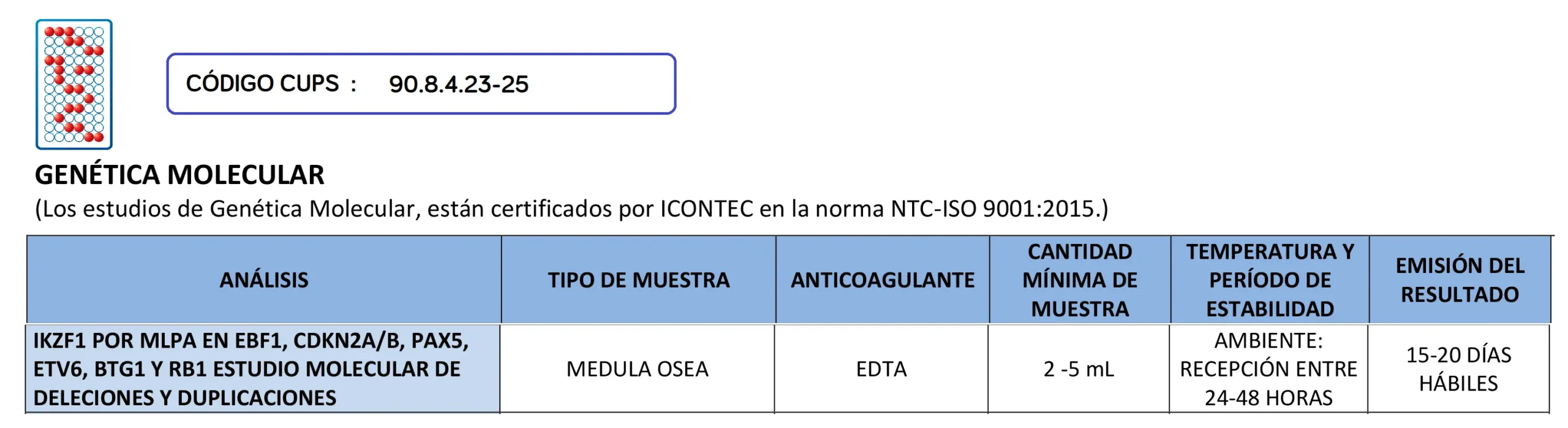 CÓDIGO CUPS : 90.8.4.23-25

GENÉTICA MOLECULAR
(Los estudios de Genética Molecular, están certificados por ICONTEC en la norma NTC-ISO 9001:2015.)

| ANÁLISIS | TIPO DE MUESTRA | ANTICOAGULANTE | CANTIDAD MÍNIMA DE MUESTRA | TEMPERATURA Y PERÍODO DE ESTABILIDAD | EMISIÓN DEL RESULTADO |
|---|---|---|---|---|---|
| IKZF1 POR MLPA EN EBF1, CDKN2A/B, PAX5, ETV6, BTG1 Y RB1 ESTUDIO MOLECULAR DE DELECIONES Y DUPLICACIONES | MEDULA OSEA | EDTA | 2 -5 mL | AMBIENTE: RECEPCIÓN ENTRE 24-48 HORAS | 15-20 DÍAS HÁBILES |